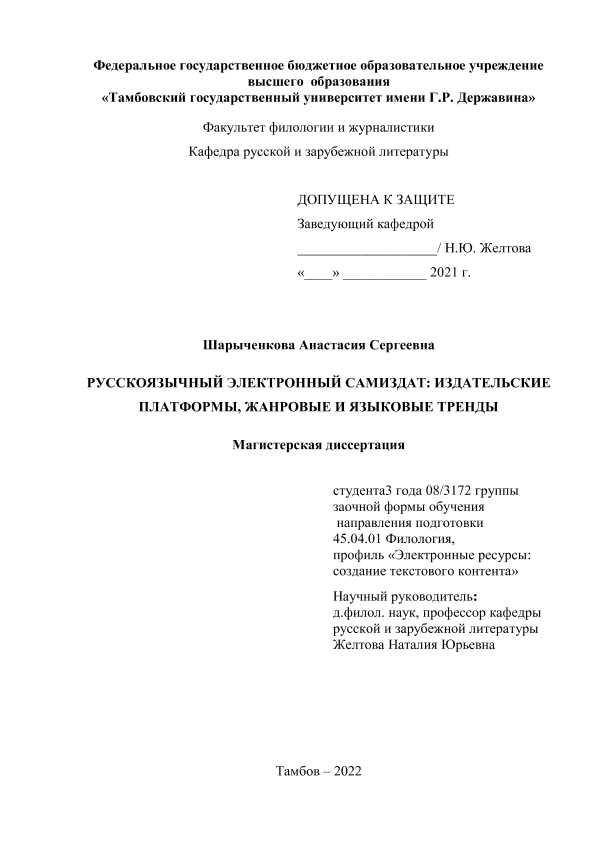 Федеральное государственное бюджетное образовательное учреждение высшего образования
«Тамбовский государственный университет имени Г.Р. Державина»

Факультет филологии и журналистики

Кафедра русской и зарубежной литературы

ДОПУЩЕНА К ЗАЩИТЕ

Заведующий кафедрой

____________________/ Н.Ю. Желтова

«____» ____________ 2021 г.

Шарыченкова Анастасия Сергеевна

РУССКОЯЗЫЧНЫЙ ЭЛЕКТРОННЫЙ САМИЗДАТ: ИЗДАТЕЛЬСКИЕ ПЛАТФОРМЫ, ЖАНРОВЫЕ И ЯЗЫКОВЫЕ ТРЕНДЫ

Магистерская диссертация

студента3 года 08/3172 группы
заочной формы обучения
направления подготовки
45.04.01 Филология,
профиль «Электронные ресурсы: создание текстового контента»

Научный руководитель:
д.филол. наук, профессор кафедры
русской и зарубежной литературы
Желтова Наталия Юрьевна

Тамбов – 2022